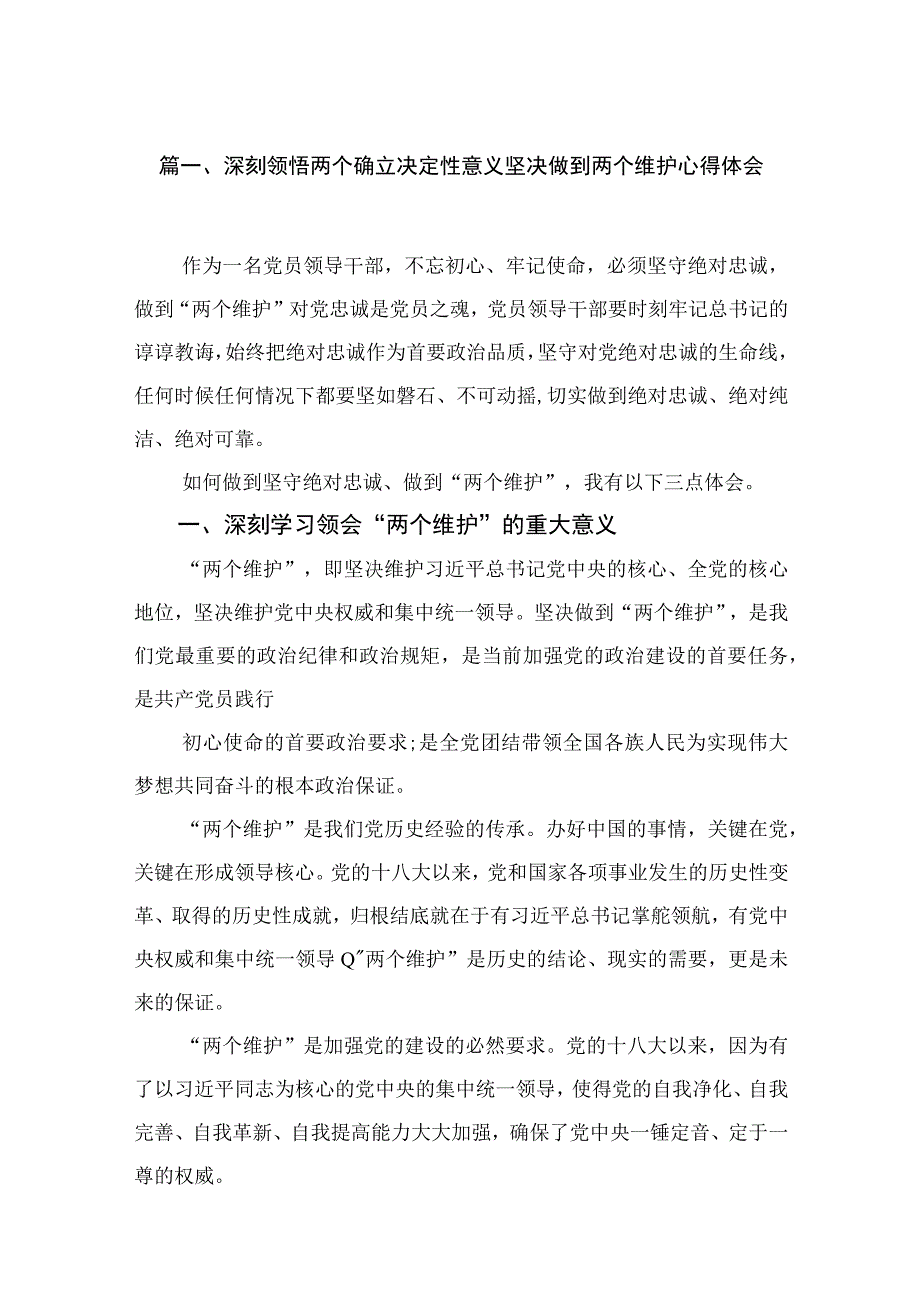 篇一、深刻领悟两个确立决定性意义坚决做到两个维护心得体会

作为一名党员领导干部，不忘初心、牢记使命，必须坚守绝对忠诚，做到“两个维护”对党忠诚是党员之魂，党员领导干部要时刻牢记总书记的谆谆教诲，始终把绝对忠诚作为首要政治品质，坚守对党绝对忠诚的生命线，任何时候任何情况下都要坚如磐石、不可动摇，切实做到绝对忠诚、绝对纯洁、绝对可靠。

如何做到坚守绝对忠诚、做到“两个维护”，我有以下三点体会。

一、深刻学习领会“两个维护”的重大意义

“两个维护”，即坚决维护习近平总书记党中央的核心、全党的核心地位，坚决维护党中央权威和集中统一领导。坚决做到“两个维护”，是我们党最重要的政治纪律和政治规矩，是当前加强党的政治建设的首要任务，是共产党员践行

初心使命的首要政治要求；是全党团结带领全国各族人民为实现伟大梦想共同奋斗的根本政治保证。

“两个维护”是我们党历史经验的传承。办好中国的事情，关键在党，关键在形成领导核心。党的十八大以来，党和国家各项事业发生的历史性变革、取得的历史性成就，归根结底就在于有习近平总书记掌舵领航，有党中央权威和集中统一领导Q″两个维护”是历史的结论、现实的需要，更是未来的保证。

“两个维护”是加强党的建设的必然要求。党的十八大以来，因为有了以习近平同志为核心的党中央的集中统一领导，使得党的自我净化、自我完善、自我革新、自我提高能力大大加强，确保了党中央一锤定音、定于一尊的权威。